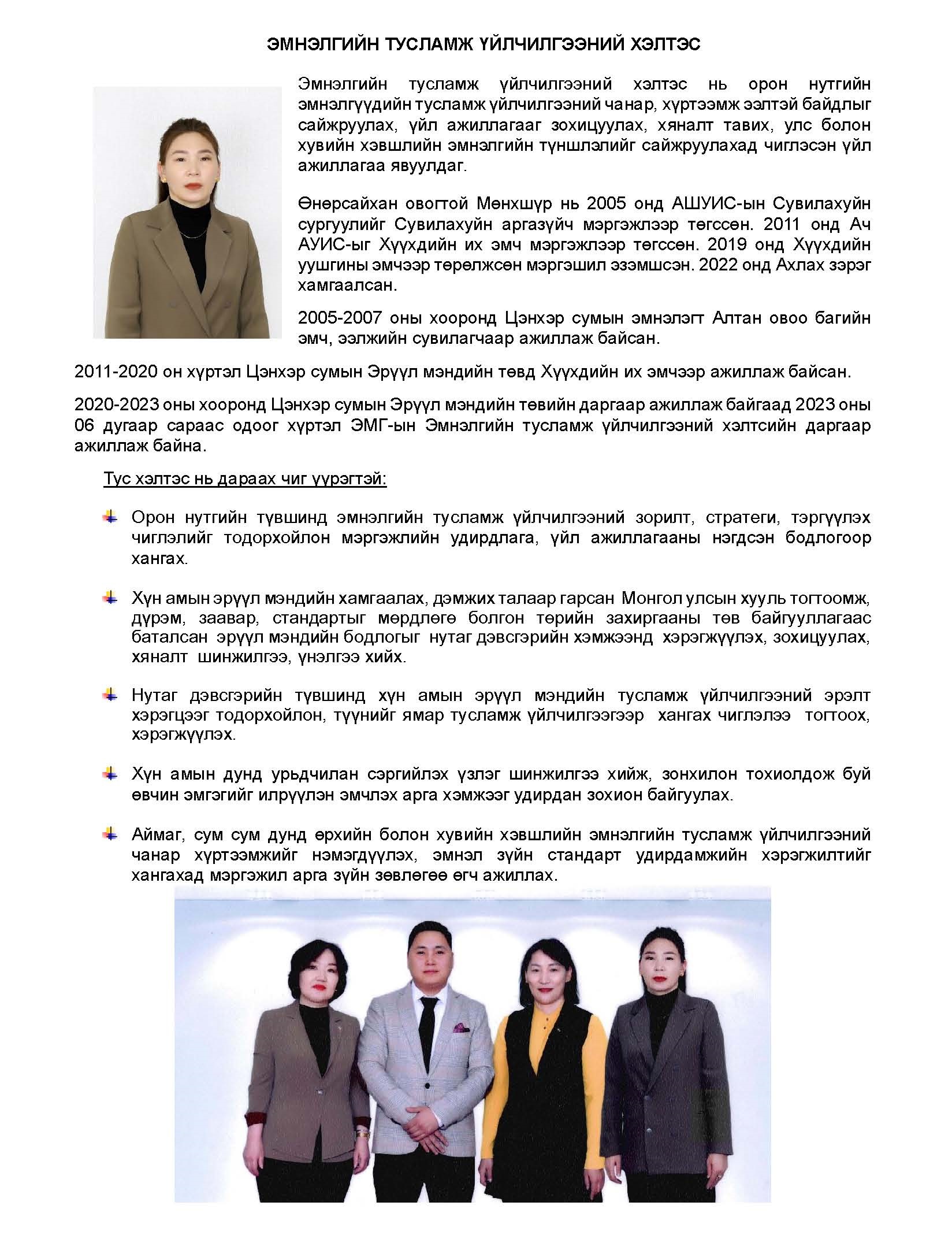 ЭМНЭЛГИЙН ТУСЛАМЖ ҮЙЛЧИЛГЭЭНИЙ ХЭЛТЭС

Эмнэлгийн тусламж үйлчилгээний хэлтэс нь орон нутгийн эмнэлгүүдийн тусламж үйлчилгээний чанар, хүртээмж ээлтэй байдлыг сайжруулах, үйл ажиллагааг зохицуулах, хяналт тавих, улс болон хувийн хэвшлийн эмнэлгийн түншлэлийг сайжруулахад чиглэсэн үйл ажиллагаа явуулдаг.

Өнөрсайхан овогтой Мөнхшүр нь 2005 онд АШУИС-ын Сувилахуйн сургуулийг Сувилахуйн аргазүйч мэргэжлээр төгссөн. 2011 онд Ач АУИС-ыг Хүүхдийн их эмч мэргэжлээр төгссөн. 2019 онд Хүүхдийн уушгины эмчээр төрөлжсөн мэргэшил эзэмшсэн. 2022 онд Ахлах зэрэг хамгаалсан.

2005-2007 оны хооронд Цэнхэр сумын эмнэлэгт Алтан овоо багийн эмч, ээлжийн сувилагчаар ажиллаж байсан.

2011-2020 он хүртэл Цэнхэр сумын Эрүүл мэндийн төвд Хүүхдийн их эмчээр ажиллаж байсан.

2020-2023 оны хооронд Цэнхэр сумын Эрүүл мэндийн төвийн даргаар ажиллаж байгаад 2023 оны 06 дугаар сараас одоог хүртэл ЭМГ-ын Эмнэлгийн тусламж үйлчилгээний хэлтсийн даргаар ажиллаж байна.

Тус хэлтэс нь дараах чиг үүрэгтэй:

Орон нутгийн түвшинд эмнэлгийн тусламж үйлчилгээний зорилт, стратеги, тэргүүлэх чиглэлийг тодорхойлон мэргэжлийн удирдлага, үйл ажиллагааны нэгдсэн бодлогоор хангах.

Хүн амын эрүүл мэндийн хамгаалах, дэмжих талаар гарсан Монгол улсын хууль тогтоомж, дүрэм, заавар, стандартыг мөрдлөгө болгон төрийн захиргааны төв байгууллагаас баталсан эрүүл мэндийн бодлогыг нутаг дэвсгэрийн хэмжээнд хэрэгжүүлэх, зохицуулах, хяналт шинжилгээ, үнэлгээ хийх.

Нутаг дэвсгэрийн түвшинд хүн амын эрүүл мэндийн тусламж үйлчилгээний эрэлт хэрэгцээг тодорхойлон, түүнийг ямар тусламж үйлчилгээгээр хангах чиглэлээ тогтоох, хэрэгжүүлэх.

Хүн амын дунд урьдчилан сэргийлэх үзлэг шинжилгээ хийж, зонхилон тохиолдож буй өвчин эмгэгийг илрүүлэн эмчлэх арга хэмжээг удирдан зохион байгуулах.

Аймаг, сум сум дунд өрхийн болон хувийн хэвшлийн эмнэлгийн тусламж үйлчилгээний чанар хүртээмжийг нэмэгдүүлэх, эмнэл зүйн стандарт удирдамжийн хэрэгжилтийг хангахад мэргэжил арга зүйн зөвлөгөө өгч ажиллах.